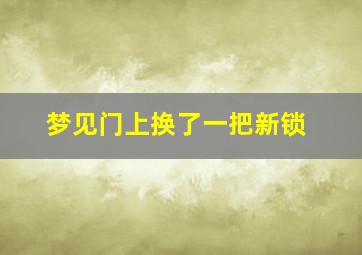 梦见门上换了一把新锁